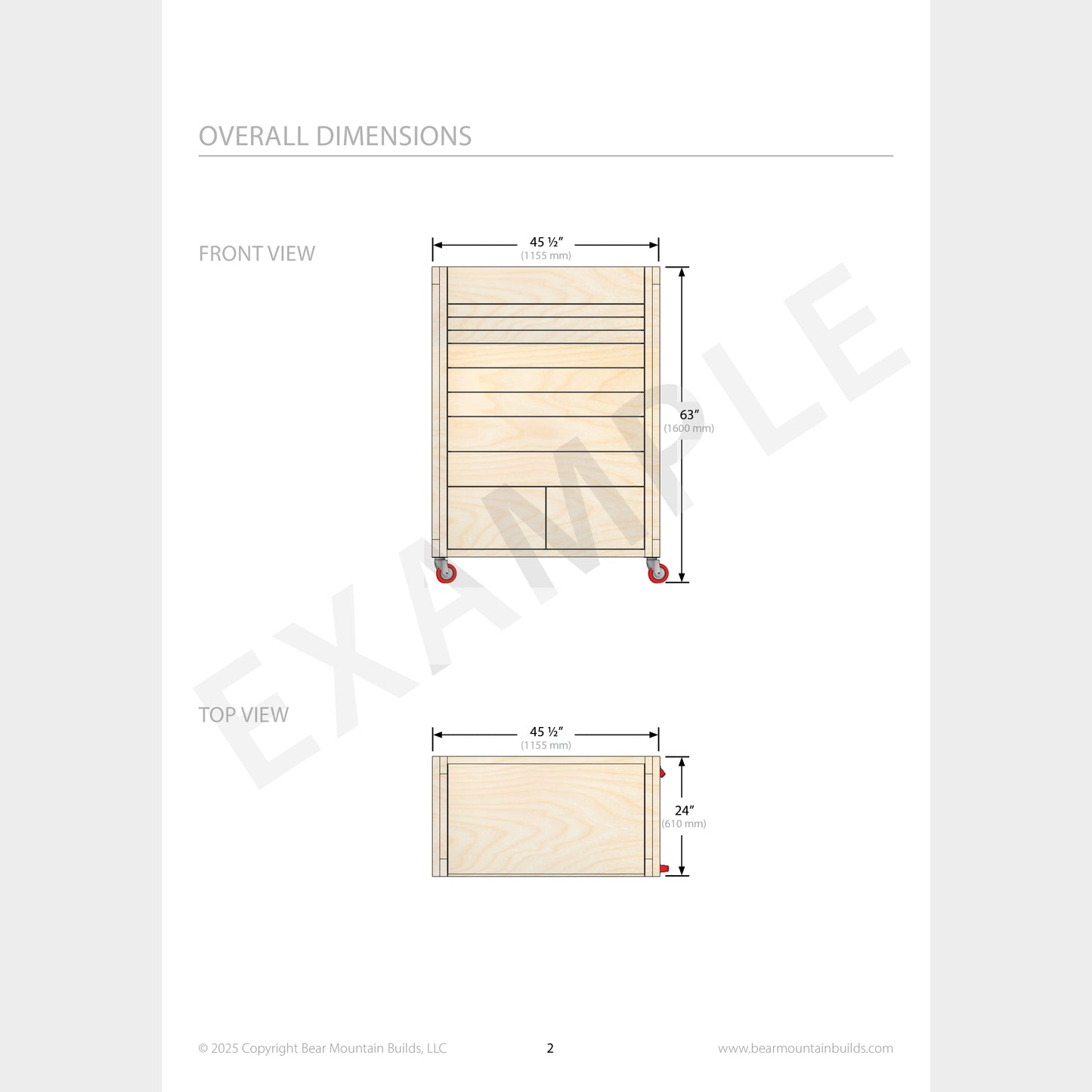 OVERALL DIMENSIONS

FRONT VIEW

45 ½″
(1155 mm)

63″
(1600 mm)

EXAMPLE

TOP VIEW

45 ½″
(1155 mm)

24″
(610 mm)

© 2025 Copyright Bear Mountain Builds, LLC

2

www.bearmountainbuilds.com